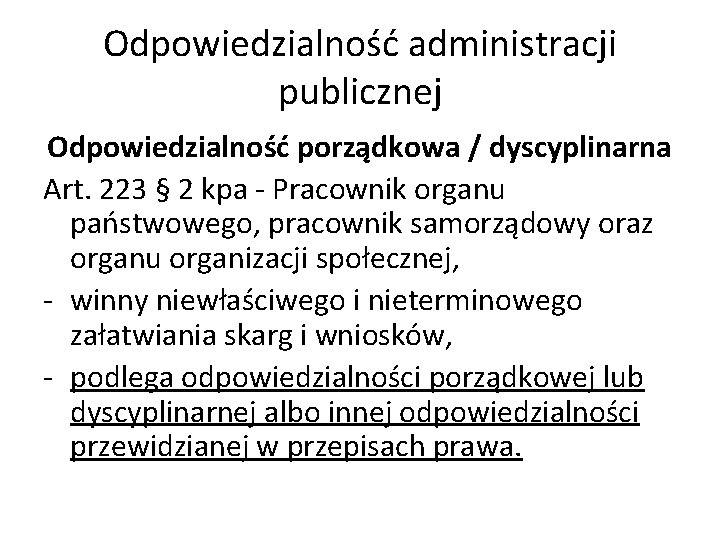 Odpowiedzialność administracji publicznej

Odpowiedzialność porządkowa / dyscyplinarna

Art. 223 § 2 kpa - Pracownik organu państwowego, pracownik samorządowy oraz organu organizacji społecznej,

- winny niewłaściwego i nieterminowego załatwiania skarg i wniosków,

- podlega odpowiedzialności porządkowej lub dyscyplinarnej albo innej odpowiedzialności przewidzianej w przepisach prawa.